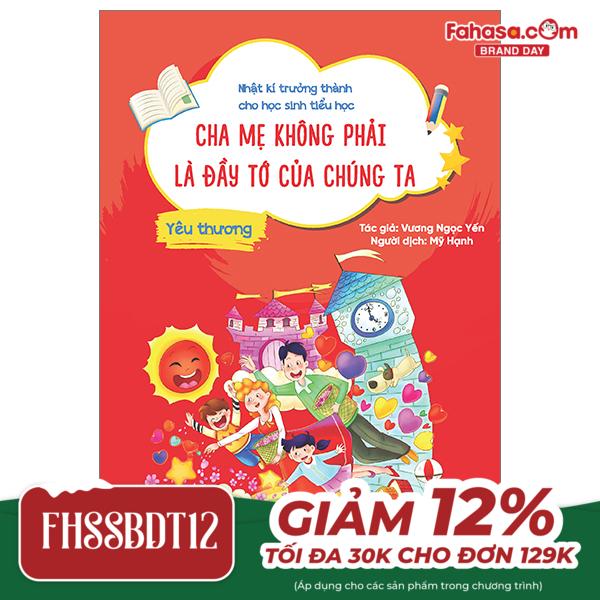 Fahasa.com
BRAND DAY

Nhật kí trưởng thành cho học sinh tiểu học

CHA MẸ KHÔNG PHẢI LÀ ĐẦY TỚ CỦA CHÚNG TA

Yêu thương

Tác giả: Vương Ngọc Yến
Người dịch: Mỹ Hạnh

FHSSBDT12

GIẢM 12%
TỐI ĐA 30K CHO ĐƠN 129K
(Áp dụng cho các sản phẩm trong chương trình)